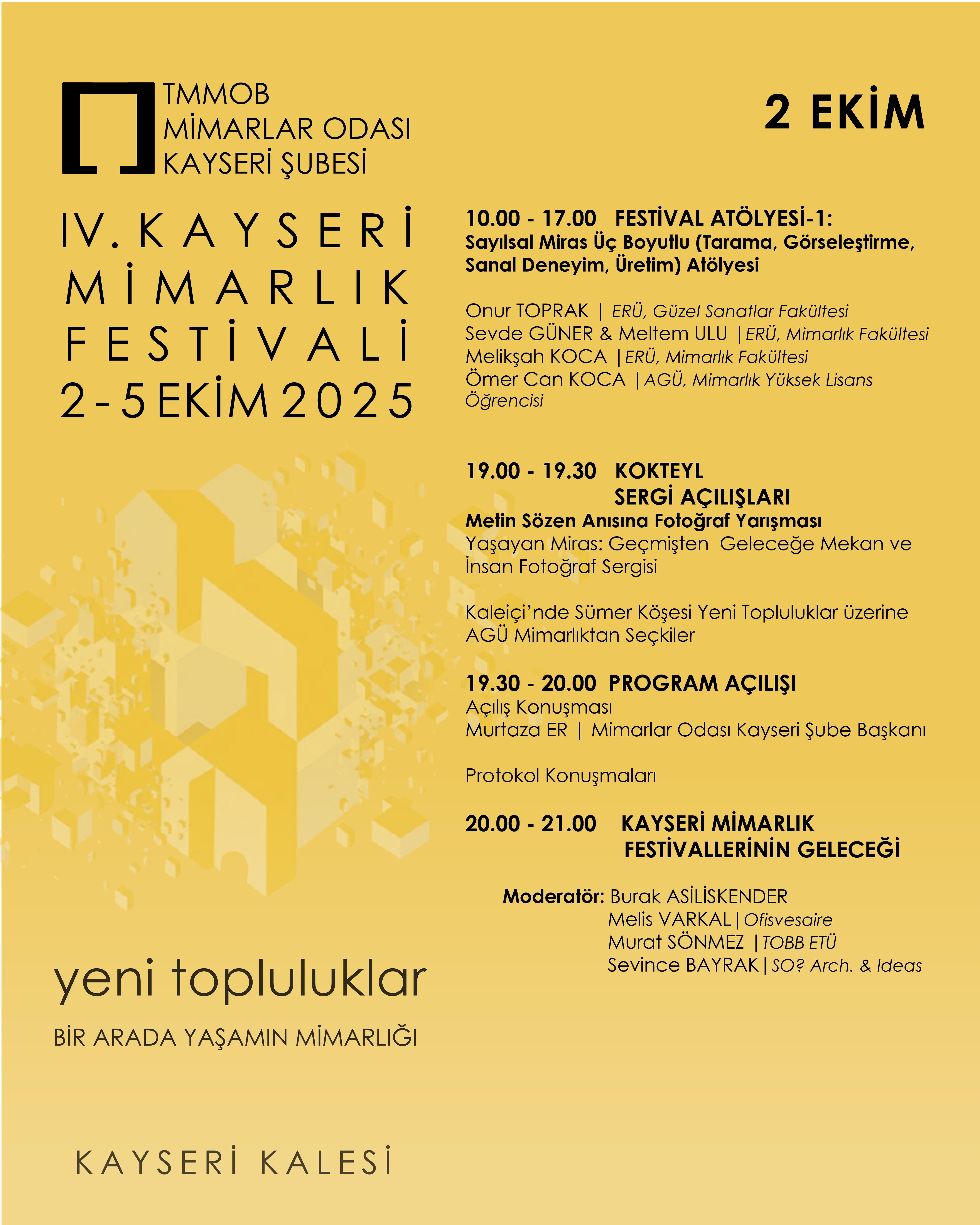 TMMOB
MİMARLAR ODASI
KAYSERİ ŞUBESİ

IV. KAYSERİ
MİMARLIK
FESTİVALİ
2-5 EKİM 2025

yeni topluluklar

BİR ARADA YAŞAMIN MİMARLIĞI

KAYSERİ KALESİ

2 EKİM

10.00 - 17.00 FESTİVAL ATÖLYESİ-1:
Sayılsal Miras Üç Boyutlu (Tarama, Görseleştirme, Sanal Deneyim, Üretim) Atölyesi

Onur TOPRAK | ERÜ, Güzel Sanatlar Fakültesi
Sevde GÜNER & Meltem ULU | ERÜ, Mimarlık Fakültesi
Melikşah KOCA | ERÜ, Mimarlık Fakültesi
Ömer Can KOCA | AGÜ, Mimarlık Yüksek Lisans Öğrencisi

19.00 - 19.30 KOKTEYL
SERGİ AÇILIŞLARI
Metin Sözen Anısına Fotoğraf Yarışması
Yaşayan Miras: Geçmişten Geleceğe Mekan ve İnsan Fotoğraf Sergisi

Kaleiçi'nde Sümer Köşesi Yeni Topluluklar üzerine AGÜ Mimarlıktan Seçkiler

19.30 - 20.00 PROGRAM AÇILIŞI
Açılış Konuşması
Murtaza ER | Mimarlar Odası Kayseri Şube Başkanı

Protokol Konuşmaları

20.00 - 21.00 KAYSERİ MİMARLIK FESTİVALLERİNİN GELECEĞİ

Moderatör: Burak ASİLİSKENDER
Melis VARKAL | Ofisvesaire
Murat SÖNMEZ | TOBB ETÜ
Sevince BAYRAK | SO? Arch. & Ideas